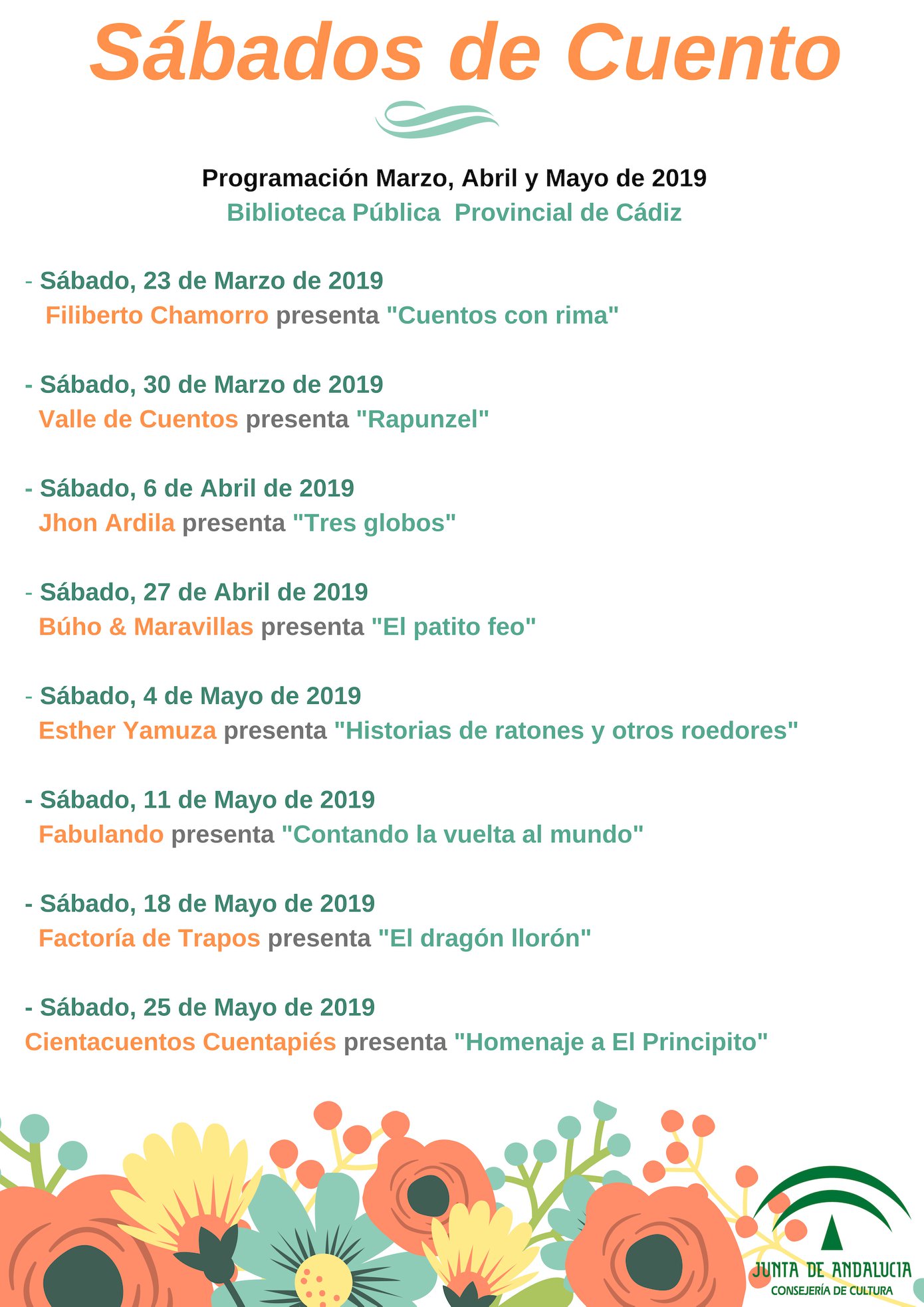 Sábados de Cuento

Programación Marzo, Abril y Mayo de 2019
Biblioteca Pública Provincial de Cádiz

- Sábado, 23 de Marzo de 2019
Filiberto Chamorro presenta "Cuentos con rima"

- Sábado, 30 de Marzo de 2019
Valle de Cuentos presenta "Rapunzel"

- Sábado, 6 de Abril de 2019
Jhon Ardila presenta "Tres globos"

- Sábado, 27 de Abril de 2019
Búho & Maravillas presenta "El patito feo"

- Sábado, 4 de Mayo de 2019
Esther Yamuza presenta "Historias de ratones y otros roedores"

- Sábado, 11 de Mayo de 2019
Fabulando presenta "Contando la vuelta al mundo"

- Sábado, 18 de Mayo de 2019
Factoría de Trapos presenta "El dragón llorón"

- Sábado, 25 de Mayo de 2019
Cientacuentos Cuentapiés presenta "Homenaje a El Principito"

JUNTA DE ANDALUCIA
CONSEJERÍA DE CULTURA